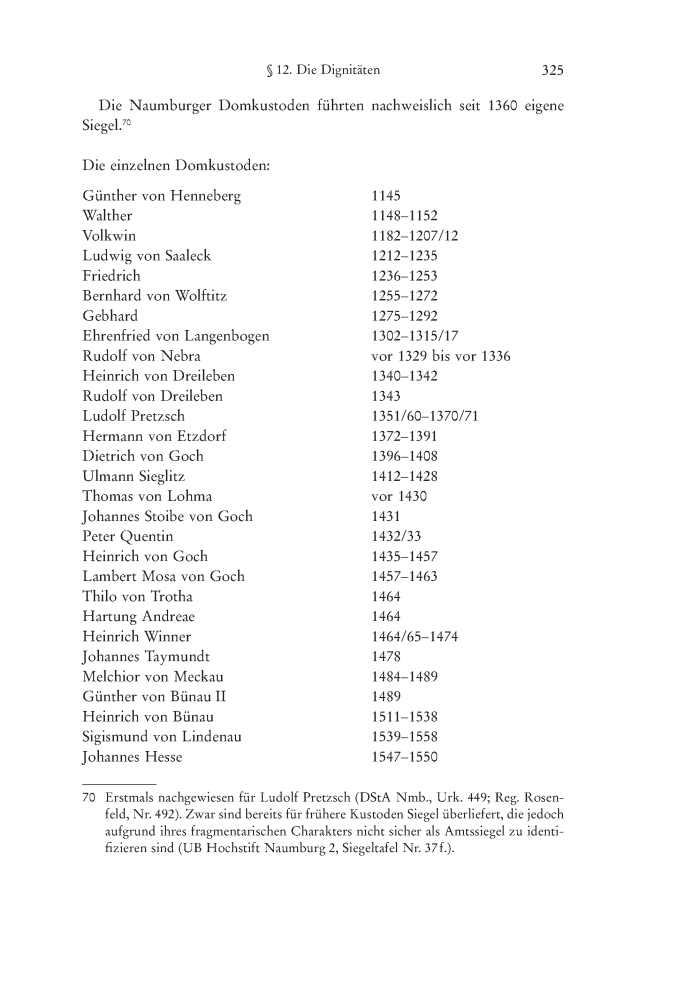 § 12. Die Dignitäten 325

Die Naumburger Domkustoden führten nachweislich seit 1360 eigene Siegel.$^{70}$

Die einzelnen Domkustoden:

| | |
|---|---|
| Günther von Henneberg | 1145 |
| Walther | 1148–1152 |
| Volkwin | 1182–1207/12 |
| Ludwig von Saaleck | 1212–1235 |
| Friedrich | 1236–1253 |
| Bernhard von Wolftitz | 1255–1272 |
| Gebhard | 1275–1292 |
| Ehrenfried von Langenbogen | 1302–1315/17 |
| Rudolf von Nebra | vor 1329 bis vor 1336 |
| Heinrich von Dreileben | 1340–1342 |
| Rudolf von Dreileben | 1343 |
| Ludolf Pretzsch | 1351/60–1370/71 |
| Hermann von Etzdorf | 1372–1391 |
| Dietrich von Goch | 1396–1408 |
| Ulmann Sieglitz | 1412–1428 |
| Thomas von Lohma | vor 1430 |
| Johannes Stoibe von Goch | 1431 |
| Peter Quentin | 1432/33 |
| Heinrich von Goch | 1435–1457 |
| Lambert Mosa von Goch | 1457–1463 |
| Thilo von Trotha | 1464 |
| Hartung Andreae | 1464 |
| Heinrich Winner | 1464/65–1474 |
| Johannes Taymundt | 1478 |
| Melchior von Meckau | 1484–1489 |
| Günther von Bünau II | 1489 |
| Heinrich von Bünau | 1511–1538 |
| Sigismund von Lindenau | 1539–1558 |
| Johannes Hesse | 1547–1550 |

70 Erstmals nachgewiesen für Ludolf Pretzsch (DStA Nmb., Urk. 449; Reg. Rosenfeld, Nr. 492). Zwar sind bereits für frühere Kustoden Siegel überliefert, die jedoch aufgrund ihres fragmentarischen Charakters nicht sicher als Amtssiegel zu identifizieren sind (UB Hochstift Naumburg 2, Siegeltafel Nr. 37 f.).